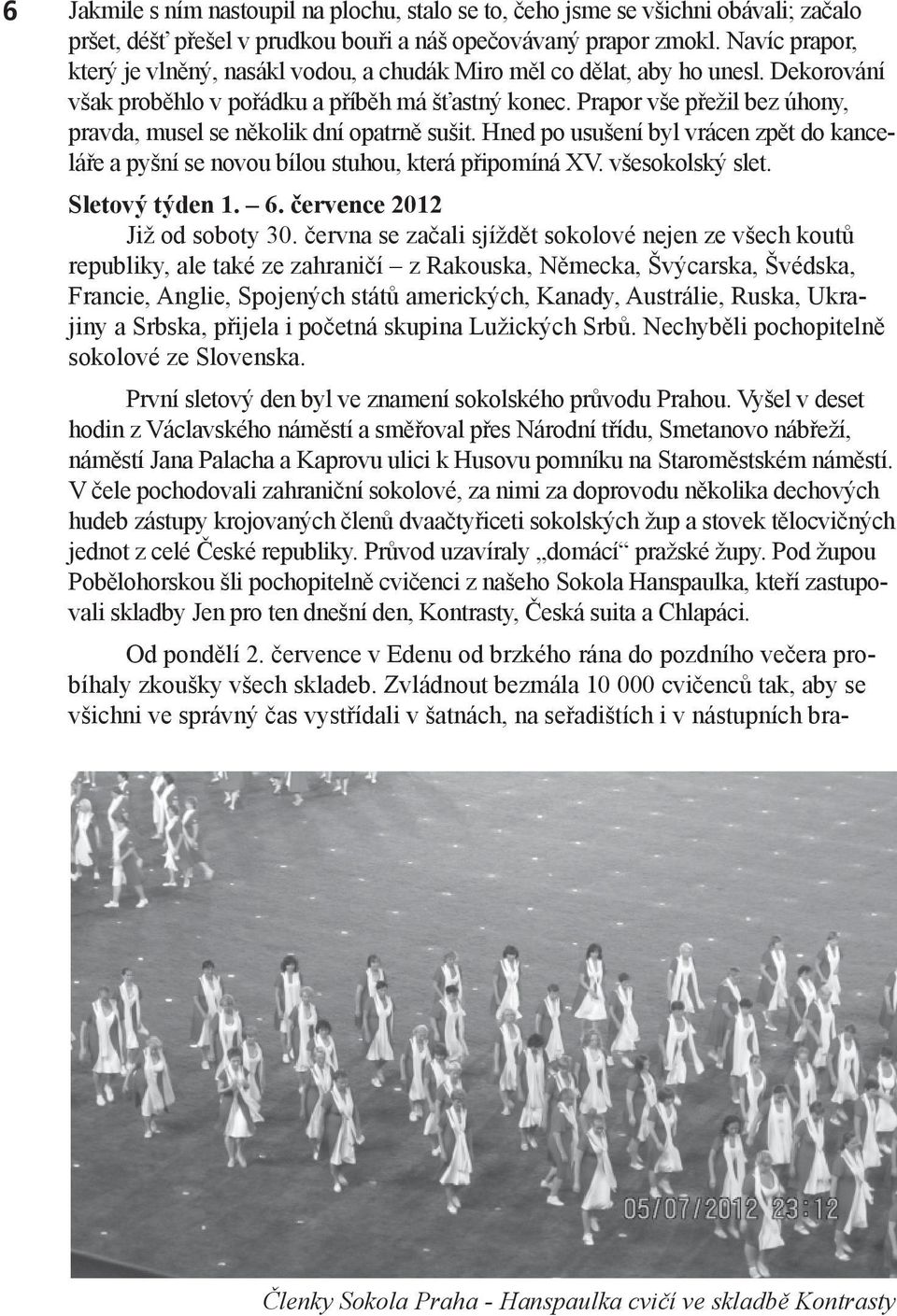 6

Jakmile s ním nastoupil na plochu, stalo se to, čeho jsme se všichni obávali; začalo pršet, déšť přešel v prudkou bouři a náš opečovávaný prapor zmokl. Navíc prapor, který je vlněný, nasákl vodou, a chudák Miro měl co dělat, aby ho unesl. Dekorování však proběhlo v pořádku a příběh má šťastný konec. Prapor vše přežil bez úhony, pravda, musel se několik dní opatrně sušit. Hned po usušení byl vrácen zpět do kanceláře a pyšní se novou bílou stuhou, která připomíná XV. všesokolský slet.

Sletový týden 1. – 6. července 2012

Již od soboty 30. června se začali sjíždět sokolové nejen ze všech koutů republiky, ale také ze zahraničí – z Rakouska, Německa, Švýcarska, Švédska, Francie, Anglie, Spojených států amerických, Kanady, Austrálie, Ruska, Ukrajiny a Srbska, přijela i početná skupina Lužických Srbů. Nechyběli pochopitelně sokolové ze Slovenska.

První sletový den byl ve znamení sokolského průvodu Prahou. Vyšel v deset hodin z Václavského náměstí a směřoval přes Národní třídu, Smetanovo nábřeží, náměstí Jana Palacha a Kaprovu ulici k Husovu pomníku na Staroměstském náměstí. V čele pochodovali zahraniční sokolové, za nimi za doprovodu několika dechových hudeb zástupy krojovaných členů dvaačtyřiceti sokolských žup a stovek tělocvičných jednot z celé České republiky. Průvod uzavíraly „domácí“ pražské župy. Pod župou Pobělohorskou šli pochopitelně cvičenci z našeho Sokola Hanspaulka, kteří zastupovali skladby Jen pro ten dnešní den, Kontrasty, Česká suita a Chlapáci.

Od pondělí 2. července v Edenu od brzkého rána do pozdního večera probíhaly zkoušky všech skladeb. Zvládnout bezmála 10 000 cvičenců tak, aby se všichni ve správný čas vystřídali v šatnách, na seřadištích i v nástupních bra-

05/07/2012 23:12

Členky Sokola Praha - Hanspaulka cvičí ve skladbě Kontrasty